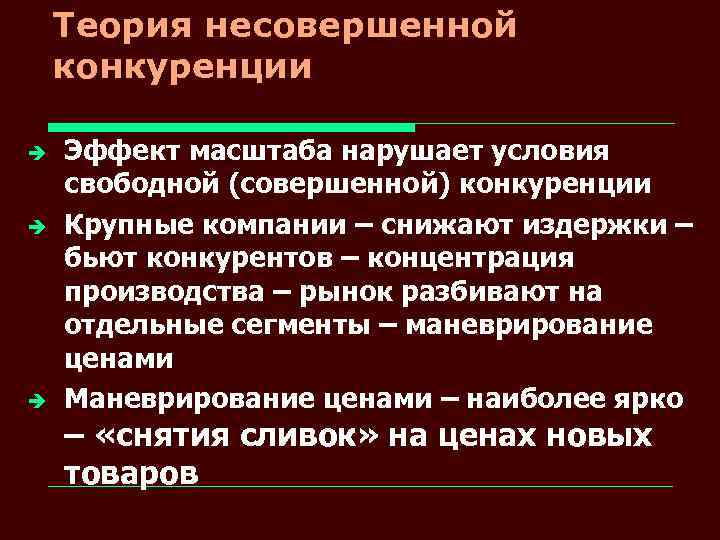 Теория несовершенной конкуренции

Эффект масштаба нарушает условия свободной (совершенной) конкуренции

Крупные компании – снижают издержки – бьют конкурентов – концентрация производства – рынок разбивают на отдельные сегменты – маневрирование ценами

Маневрирование ценами – наиболее ярко – «снятия сливок» на ценах новых товаров